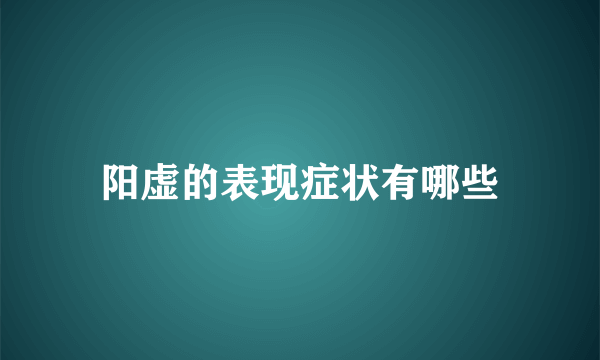 阳虚的表现症状有哪些